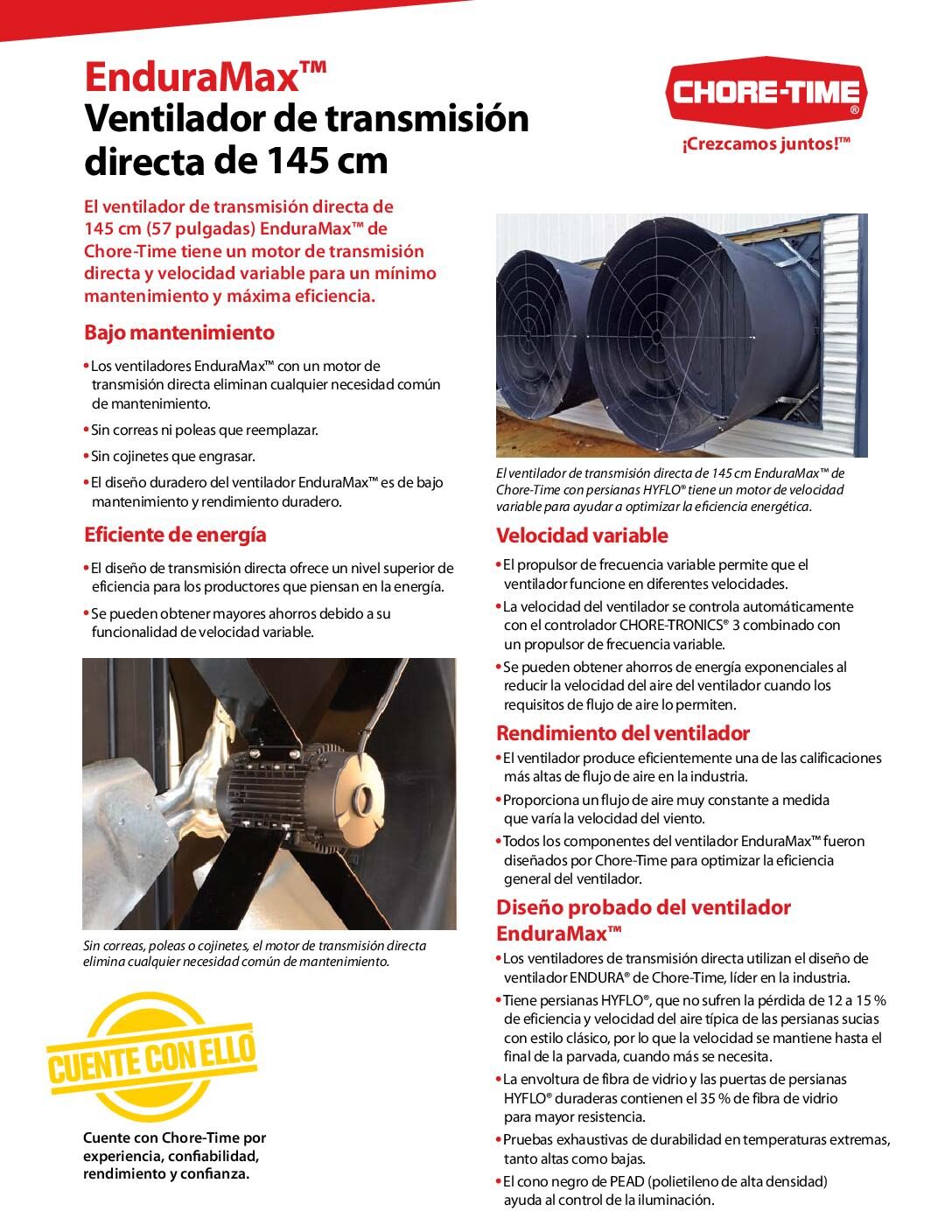 EnduraMax™
Ventilador de transmisión directa de 145 cm

CHORE-TIME®
¡Crezcamos juntos!™

El ventilador de transmisión directa de 145 cm (57 pulgadas) EnduraMax™ de Chore-Time tiene un motor de transmisión directa y velocidad variable para un mínimo mantenimiento y máxima eficiencia.

Bajo mantenimiento

• Los ventiladores EnduraMax™ con un motor de transmisión directa eliminan cualquier necesidad común de mantenimiento.
• Sin correas ni poleas que reemplazar.
• Sin cojinetes que engrasar.
• El diseño duradero del ventilador EnduraMax™ es de bajo mantenimiento y rendimiento duradero.

Eficiente de energía

• El diseño de transmisión directa ofrece un nivel superior de eficiencia para los productores que piensan en la energía.
• Se pueden obtener mayores ahorros debido a su funcionalidad de velocidad variable.

Sin correas, poleas o cojinetes, el motor de transmisión directa elimina cualquier necesidad común de mantenimiento.

CUENTE CON ELLO

Cuente con Chore-Time por experiencia, confiabilidad, rendimiento y confianza.

El ventilador de transmisión directa de 145 cm EnduraMax™ de Chore-Time con persianas HYFLO® tiene un motor de velocidad variable para ayudar a optimizar la eficiencia energética.

Velocidad variable

• El propulsor de frecuencia variable permite que el ventilador funcione en diferentes velocidades.
• La velocidad del ventilador se controla automáticamente con el controlador CHORE-TRONICS® 3 combinado con un propulsor de frecuencia variable.
• Se pueden obtener ahorros de energía exponenciales al reducir la velocidad del aire del ventilador cuando los requisitos de flujo de aire lo permiten.

Rendimiento del ventilador

• El ventilador produce eficientemente una de las calificaciones más altas de flujo de aire en la industria.
• Proporciona un flujo de aire muy constante a medida que varía la velocidad del viento.
• Todos los componentes del ventilador EnduraMax™ fueron diseñados por Chore-Time para optimizar la eficiencia general del ventilador.

Diseño probado del ventilador EnduraMax™

• Los ventiladores de transmisión directa utilizan el diseño de ventilador ENDURA® de Chore-Time, líder en la industria.
• Tiene persianas HYFLO®, que no sufren la pérdida de 12 a 15 % de eficiencia y velocidad del aire típica de las persianas sucias con estilo clásico, por lo que la velocidad se mantiene hasta el final de la parvada, cuando más se necesita.
• La envoltura de fibra de vidrio y las puertas de persianas HYFLO® duraderas contienen el 35 % de fibra de vidrio para mayor resistencia.
• Pruebas exhaustivas de durabilidad en temperaturas extremas, tanto altas como bajas.
• El cono negro de PEAD (polietileno de alta densidad) ayuda al control de la iluminación.